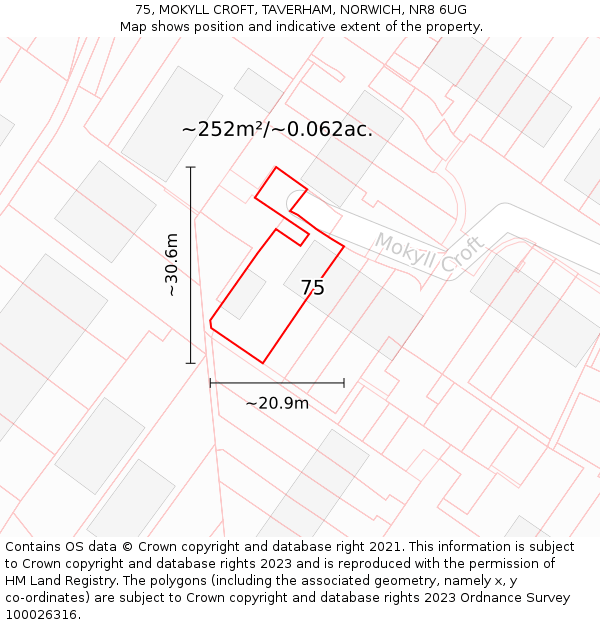 75, MOKYLL CROFT, TAVERHAM, NORWICH, NR8 6UG
Map shows position and indicative extent of the property.

~252m²/~0.062ac.

~30.6m

Mokyll Croft

75

~20.9m

Contains OS data © Crown copyright and database right 2021. This information is subject to Crown copyright and database rights 2023 and is reproduced with the permission of HM Land Registry. The polygons (including the associated geometry, namely x, y co-ordinates) are subject to Crown copyright and database rights 2023 Ordnance Survey 100026316.